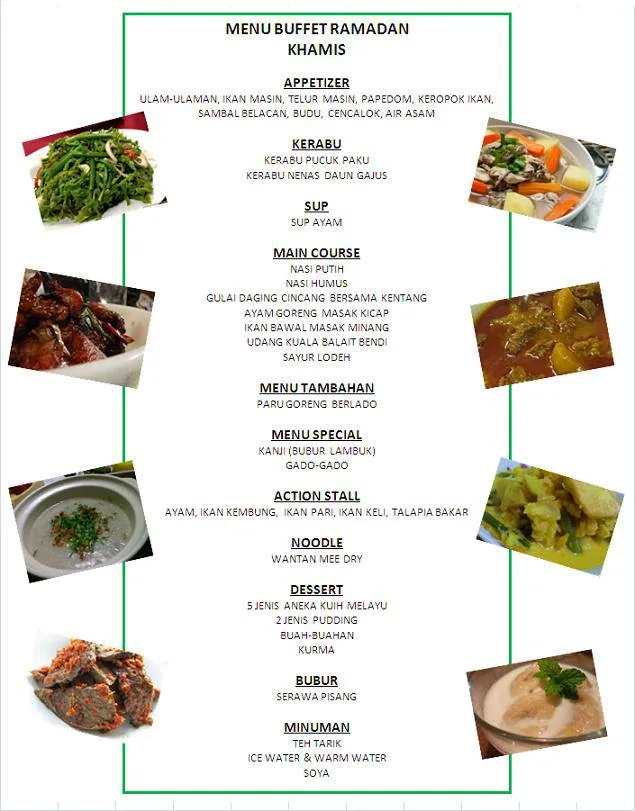 MENU BUFFET RAMADAN
KHAMIS

APPETIZER
ULAM-ULAMAN, IKAN MASIN, TELUR MASIN, PAPEDOM, KEROPOK IKAN, SAMBAL BELACAN, BUDU, CENCALOK, AIR ASAM

KERABU
KERABU PUCUK PAKU
KERABU NENAS DAUN GAJUS

SUP
SUP AYAM

MAIN COURSE
NASI PUTIH
NASI HUMUS
GULAI DAGING CINCANG BERSAMA KENTANG
AYAM GORENG MASAK KICAP
IKAN BAWAL MASAK MINANG
UDANG KUALA BALAIT BENDI
SAYUR LODEH

MENU TAMBAHAN
PARU GORENG BERLADO

MENU SPECIAL
KANJI (BUBUR LAMBUK)
GADO-GADO

ACTION STALL
AYAM, IKAN KEMBUNG, IKAN PARI, IKAN KELI, TALAPIA BAKAR

NOODLE
WANTAN MEE DRY

DESSERT
5 JENIS ANEKA KUIH MELAYU
2 JENIS PUDDING
BUAH-BUAHAN
KURMA

BUBUR
SERAWA PISANG

MINUMAN
TEH TARIK
ICE WATER & WARM WATER
SOYA